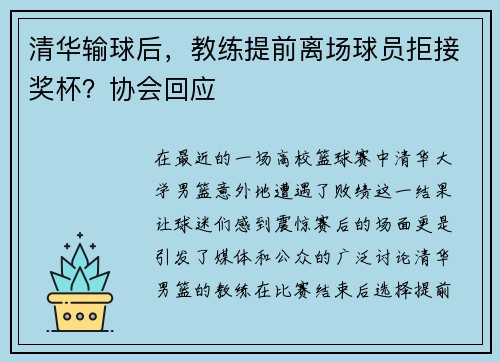 清华输球后，教练提前离场球员拒接奖杯？协会回应

在最近的一场高校篮球赛中清华大学男篮意外地遭遇了败绩这一结果让球迷们感到震惊赛后的场面更是引发了媒体和公众的广泛讨论清华男篮的教练在比赛结束后选择提前